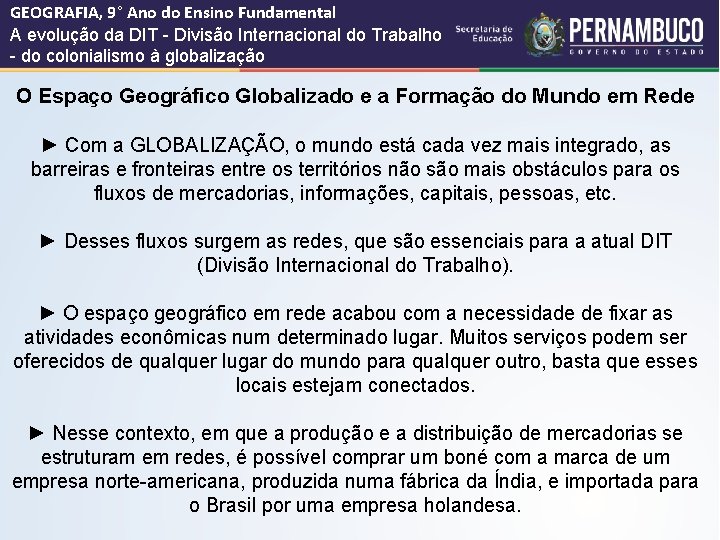 GEOGRAFIA, 9° Ano do Ensino Fundamental
A evolução da DIT - Divisão Internacional do Trabalho - do colonialismo à globalização

Secretaria de Educação

PERNAMBUCO
GOVERNO DO ESTADO

O Espaço Geográfico Globalizado e a Formação do Mundo em Rede

► Com a GLOBALIZAÇÃO, o mundo está cada vez mais integrado, as barreiras e fronteiras entre os territórios não são mais obstáculos para os fluxos de mercadorias, informações, capitais, pessoas, etc.

► Desses fluxos surgem as redes, que são essenciais para a atual DIT (Divisão Internacional do Trabalho).

► O espaço geográfico em rede acabou com a necessidade de fixar as atividades econômicas num determinado lugar. Muitos serviços podem ser oferecidos de qualquer lugar do mundo para qualquer outro, basta que esses locais estejam conectados.

► Nesse contexto, em que a produção e a distribuição de mercadorias se estruturam em redes, é possível comprar um boné com a marca de um empresa norte-americana, produzida numa fábrica da Índia, e importada para o Brasil por uma empresa holandesa.